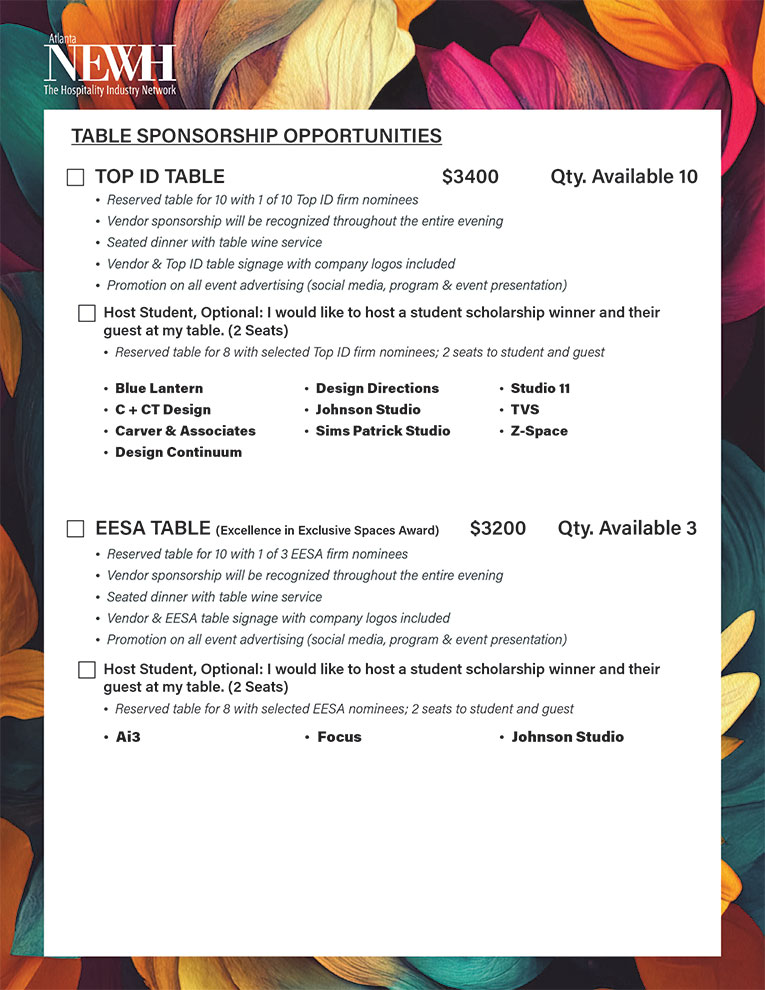 Atlanta
NEWH
The Hospitality Industry Network

TABLE SPONSORSHIP OPPORTUNITIES

☐ TOP ID TABLE $3400 Qty. Available 10

• Reserved table for 10 with 1 of 10 Top ID firm nominees
• Vendor sponsorship will be recognized throughout the entire evening
• Seated dinner with table wine service
• Vendor & Top ID table signage with company logos included
• Promotion on all event advertising (social media, program & event presentation)

☐ Host Student, Optional: I would like to host a student scholarship winner and their guest at my table. (2 Seats)
• Reserved table for 8 with selected Top ID firm nominees; 2 seats to student and guest

• Blue Lantern
• C + CT Design
• Carver & Associates
• Design Continuum

• Design Directions
• Johnson Studio
• Sims Patrick Studio

• Studio 11
• TVS
• Z-Space

☐ EESA TABLE (Excellence in Exclusive Spaces Award) $3200 Qty. Available 3

• Reserved table for 10 with 1 of 3 EESA firm nominees
• Vendor sponsorship will be recognized throughout the entire evening
• Seated dinner with table wine service
• Vendor & EESA table signage with company logos included
• Promotion on all event advertising (social media, program & event presentation)

☐ Host Student, Optional: I would like to host a student scholarship winner and their guest at my table. (2 Seats)
• Reserved table for 8 with selected EESA nominees; 2 seats to student and guest

• Ai3
• Focus
• Johnson Studio